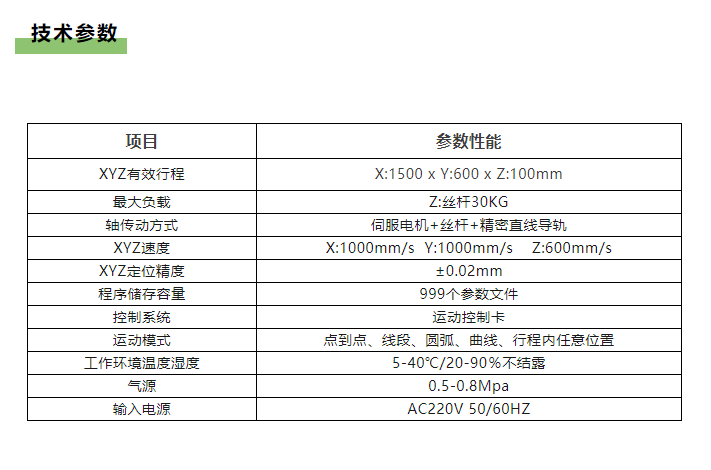 技术参数

| 项目 | 参数性能 |
|---|---|
| XYZ有效行程 | X:1500 x Y:600 x Z:100mm |
| 最大负载 | Z:丝杆30KG |
| 轴传动方式 | 伺服电机+丝杆+精密直线导轨 |
| XYZ速度 | X:1000mm/s Y:1000mm/s Z:600mm/s |
| XYZ定位精度 | ±0.02mm |
| 程序储存容量 | 999个参数文件 |
| 控制系统 | 运动控制卡 |
| 运动模式 | 点到点、线段、圆弧、曲线、行程内任意位置 |
| 工作环境温度湿度 | 5-40℃/20-90%不结露 |
| 气源 | 0.5-0.8Mpa |
| 输入电源 | AC220V 50/60HZ |